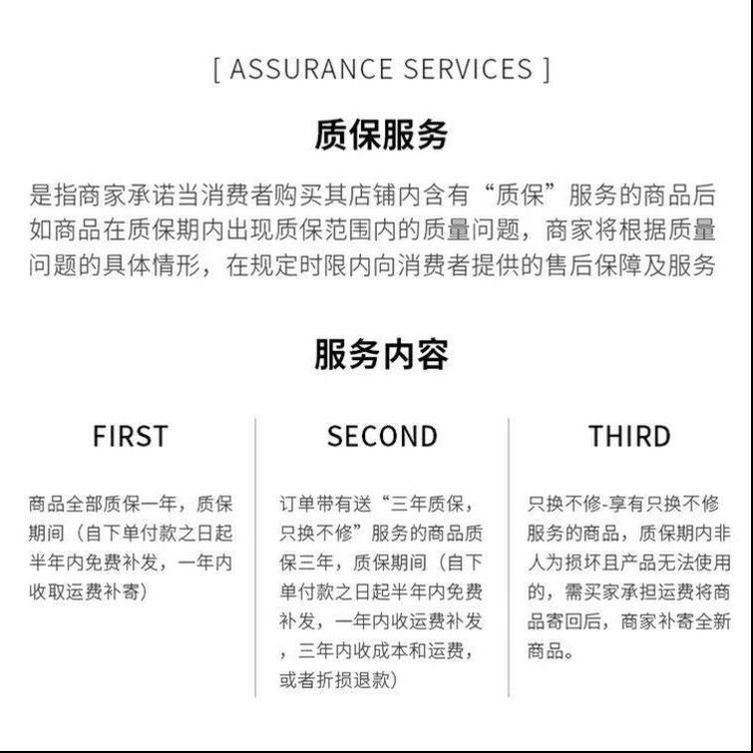 [ ASSURANCE SERVICES ]

质保服务

是指商家承诺当消费者购买其店铺内含有“质保”服务的商品后如商品在质保期内出现质保范围内的质量问题，商家将根据质量问题的具体情形，在规定时限内向消费者提供的售后保障及服务

服务内容

FIRST

商品全部质保一年，质保期间（自下单付款之日起半年内免费补发，一年内收取运费补寄）

SECOND

订单带有送“三年质保，只换不修”服务的商品质保三年，质保期间（自下单付款之日起半年内免费补发，一年内收运费补发，三年内收成本和运费，或者折损退款）

THIRD

只换不修-享有只换不修服务的商品，质保期内非人为损坏且产品无法使用的，需买家承担运费将商品寄回后，商家补寄全新商品。